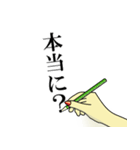 本当に?